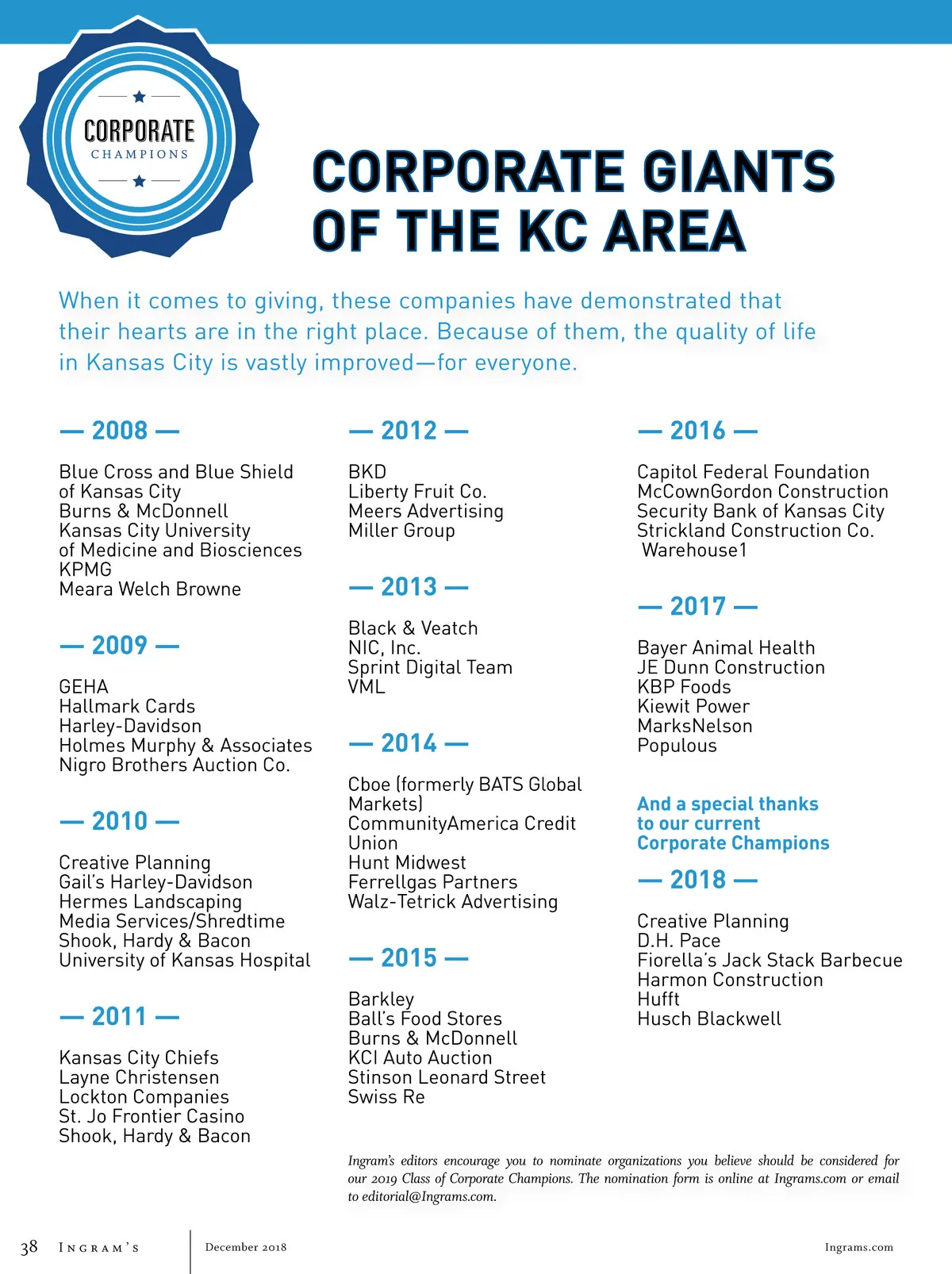 CORPORATE
CHAMPIONS

CORPORATE GIANTS OF THE KC AREA

When it comes to giving, these companies have demonstrated that their hearts are in the right place. Because of them, the quality of life in Kansas City is vastly improved—for everyone.

— 2008 —

Blue Cross and Blue Shield of Kansas City
Burns & McDonnell
Kansas City University of Medicine and Biosciences
KPMG
Meara Welch Browne

— 2009 —

GEHA
Hallmark Cards
Harley-Davidson
Holmes Murphy & Associates
Nigro Brothers Auction Co.

— 2010 —

Creative Planning
Gail's Harley-Davidson
Hermes Landscaping
Media Services/Shredtime
Shook, Hardy & Bacon
University of Kansas Hospital

— 2011 —

Kansas City Chiefs
Layne Christensen
Lockton Companies
St. Jo Frontier Casino
Shook, Hardy & Bacon

— 2012 —

BKD
Liberty Fruit Co.
Meers Advertising
Miller Group

— 2013 —

Black & Veatch
NIC, Inc.
Sprint Digital Team
VML

— 2014 —

Cboe (formerly BATS Global Markets)
CommunityAmerica Credit Union
Hunt Midwest
Ferrellgas Partners
Walz-Tetrick Advertising

— 2015 —

Barkley
Ball's Food Stores
Burns & McDonnell
KCI Auto Auction
Stinson Leonard Street
Swiss Re

— 2016 —

Capitol Federal Foundation
McCownGordon Construction
Security Bank of Kansas City
Strickland Construction Co.
Warehouse1

— 2017 —

Bayer Animal Health
JE Dunn Construction
KBP Foods
Kiewit Power
MarksNelson
Populous

And a special thanks to our current Corporate Champions

— 2018 —

Creative Planning
D.H. Pace
Fiorella's Jack Stack Barbecue
Harmon Construction
Hufft
Husch Blackwell

Ingram's editors encourage you to nominate organizations you believe should be considered for our 2019 Class of Corporate Champions. The nomination form is online at Ingrams.com or email to editorial@Ingrams.com.

38 INGRAM'S December 2018 Ingrams.com